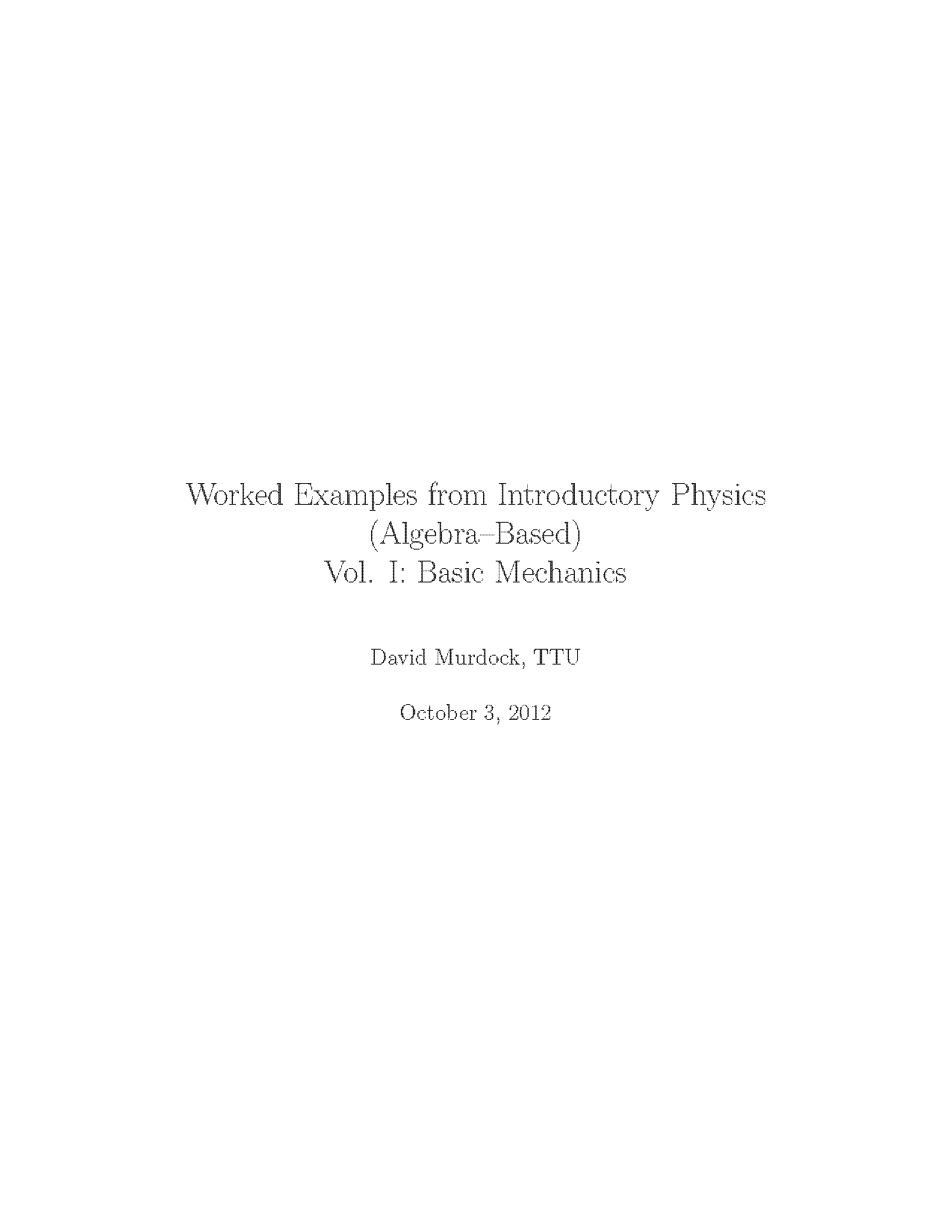 Worked Examples from Introductory Physics
(Algebra–Based)
Vol. I: Basic Mechanics

David Murdock, TTU

October 3, 2012